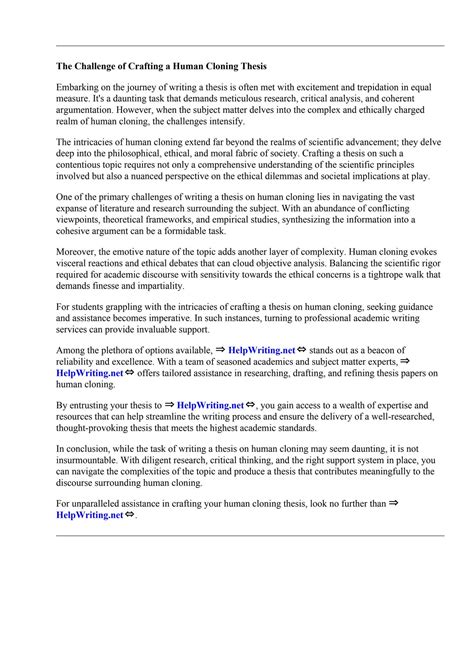 The Challenge of Crafting a Human Cloning Thesis

Embarking on the journey of writing a thesis is often met with excitement and trepidation in equal measure. It's a daunting task that demands meticulous research, critical analysis, and coherent argumentation. However, when the subject matter delves into the complex and ethically charged realm of human cloning, the challenges intensify.

The intricacies of human cloning extend far beyond the realms of scientific advancement; they delve deep into the philosophical, ethical, and moral fabric of society. Crafting a thesis on such a contentious topic requires not only a comprehensive understanding of the scientific principles involved but also a nuanced perspective on the ethical dilemmas and societal implications at play.

One of the primary challenges of writing a thesis on human cloning lies in navigating the vast expanse of literature and research surrounding the subject. With an abundance of conflicting viewpoints, theoretical frameworks, and empirical studies, synthesizing the information into a cohesive argument can be a formidable task.

Moreover, the emotive nature of the topic adds another layer of complexity. Human cloning evokes visceral reactions and ethical debates that can cloud objective analysis. Balancing the scientific rigor required for academic discourse with sensitivity towards the ethical concerns is a tightrope walk that demands finesse and impartiality.

For students grappling with the intricacies of crafting a thesis on human cloning, seeking guidance and assistance becomes imperative. In such instances, turning to professional academic writing services can provide invaluable support.

Among the plethora of options available, ⇒ HelpWriting.net ⇔ stands out as a beacon of reliability and excellence. With a team of seasoned academics and subject matter experts, ⇒ HelpWriting.net ⇔ offers tailored assistance in researching, drafting, and refining thesis papers on human cloning.

By entrusting your thesis to ⇒ HelpWriting.net ⇔, you gain access to a wealth of expertise and resources that can help streamline the writing process and ensure the delivery of a well-researched, thought-provoking thesis that meets the highest academic standards.

In conclusion, while the task of writing a thesis on human cloning may seem daunting, it is not insurmountable. With diligent research, critical thinking, and the right support system in place, you can navigate the complexities of the topic and produce a thesis that contributes meaningfully to the discourse surrounding human cloning.

For unparalleled assistance in crafting your human cloning thesis, look no further than ⇒ HelpWriting.net ⇔.